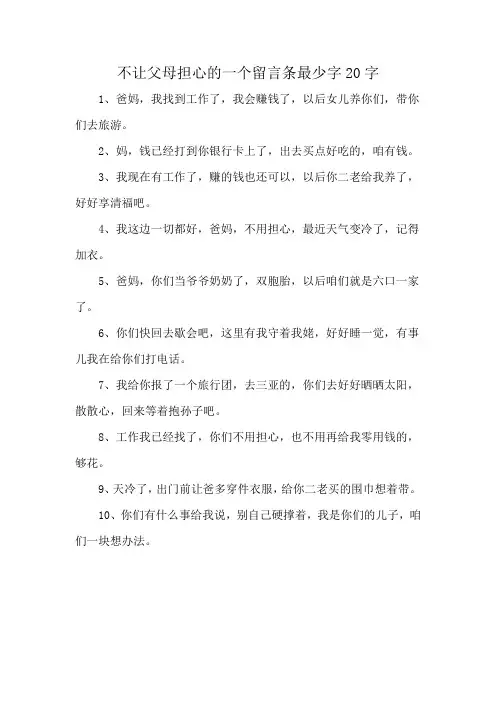 不让父母担心的一个留言条最少字20字

1、爸妈，我找到工作了，我会赚钱了，以后女儿养你们，带你们去旅游。

2、妈，钱已经打到你银行卡上了，出去买点好吃的，咱有钱。

3、我现在有工作了，赚的钱也还可以，以后你二老给我养了，好好享清福吧。

4、我这边一切都好，爸妈，不用担心，最近天气变冷了，记得加衣。

5、爸妈，你们当爷爷奶奶了，双胞胎，以后咱们就是六口一家了。

6、你们快回去歇会吧，这里有我守着我姥，好好睡一觉，有事儿我在给你们打电话。

7、我给你报了一个旅行团，去三亚的，你们去好好晒晒太阳，散散心，回来等着抱孙子吧。

8、工作我已经找了，你们不用担心，也不用再给我零用钱的，够花。

9、天冷了，出门前让爸多穿件衣服，给你二老买的围巾想着带。

10、你们有什么事给我说，别自己硬撑着，我是你们的儿子，咱们一块想办法。